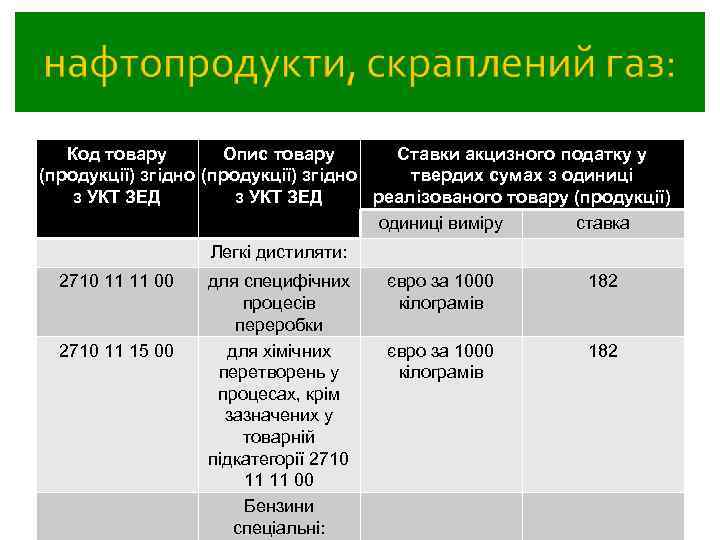 нафтопродукти, скраплений газ:

| Код товару (продукції) згідно з УКТ ЗЕД | Опис товару (продукції) згідно з УКТ ЗЕД | Ставки акцизного податку у твердих сумах з одиниці реалізованого товару (продукції) | |
|---|---|---|---|
| | | одиниці виміру | ставка |
| | Легкі дистиляти: | | |
| 2710 11 11 00 | для специфічних процесів переробки | євро за 1000 кілограмів | 182 |
| 2710 11 15 00 | для хімічних перетворень у процесах, крім зазначених у товарній підкатегорії 2710 11 11 00 | євро за 1000 кілограмів | 182 |
| | Бензини спеціальні: | | |